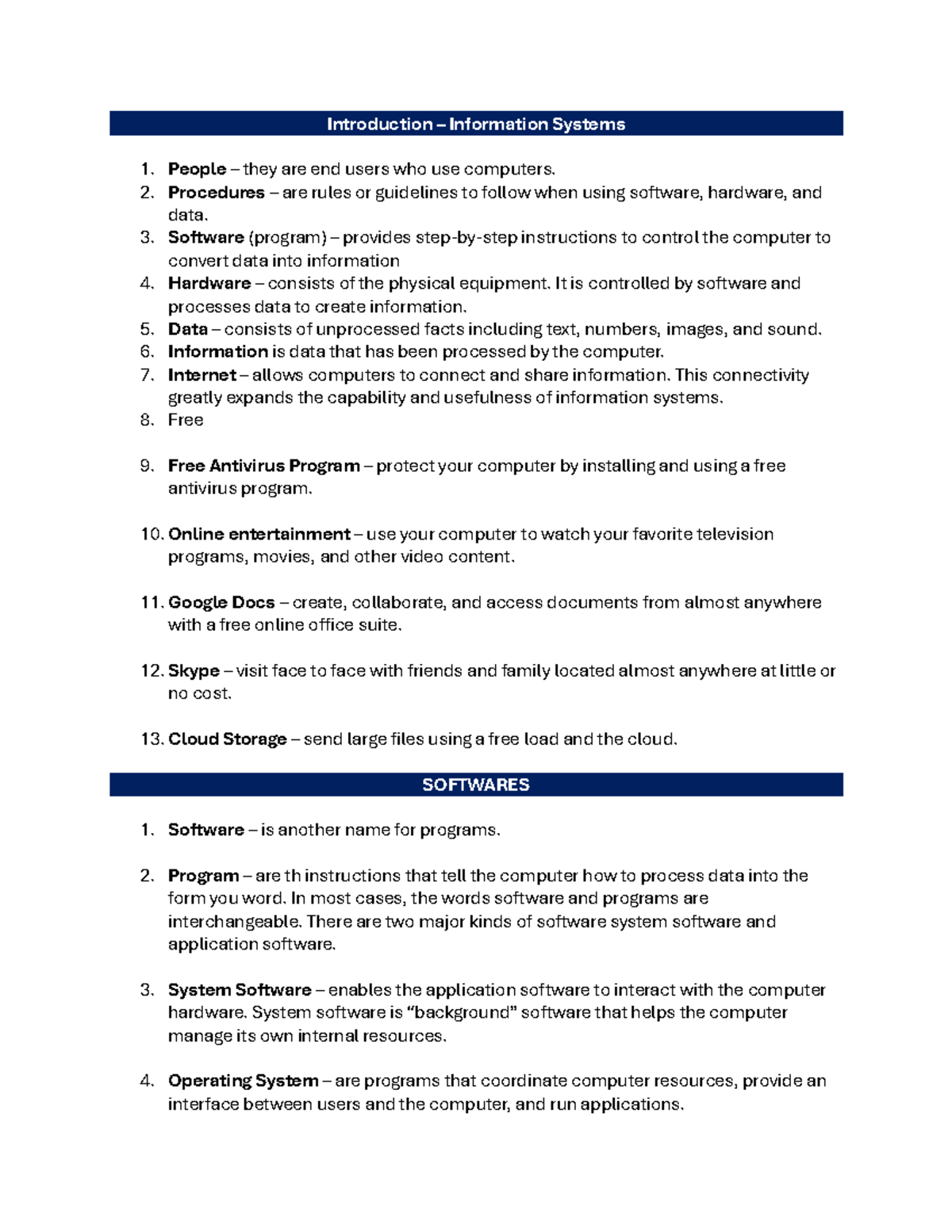 Introduction – Information Systems

1. People – they are end users who use computers.
2. Procedures – are rules or guidelines to follow when using software, hardware, and data.
3. Software (program) – provides step-by-step instructions to control the computer to convert data into information
4. Hardware – consists of the physical equipment. It is controlled by software and processes data to create information.
5. Data – consists of unprocessed facts including text, numbers, images, and sound.
6. Information is data that has been processed by the computer.
7. Internet – allows computers to connect and share information. This connectivity greatly expands the capability and usefulness of information systems.
8. Free

9. Free Antivirus Program – protect your computer by installing and using a free antivirus program.

10. Online entertainment – use your computer to watch your favorite television programs, movies, and other video content.

11. Google Docs – create, collaborate, and access documents from almost anywhere with a free online office suite.

12. Skype – visit face to face with friends and family located almost anywhere at little or no cost.

13. Cloud Storage – send large files using a free load and the cloud.

SOFTWARES

1. Software – is another name for programs.

2. Program – are th instructions that tell the computer how to process data into the form you word. In most cases, the words software and programs are interchangeable. There are two major kinds of software system software and application software.

3. System Software – enables the application software to interact with the computer hardware. System software is "background" software that helps the computer manage its own internal resources.

4. Operating System – are programs that coordinate computer resources, provide an interface between users and the computer, and run applications.